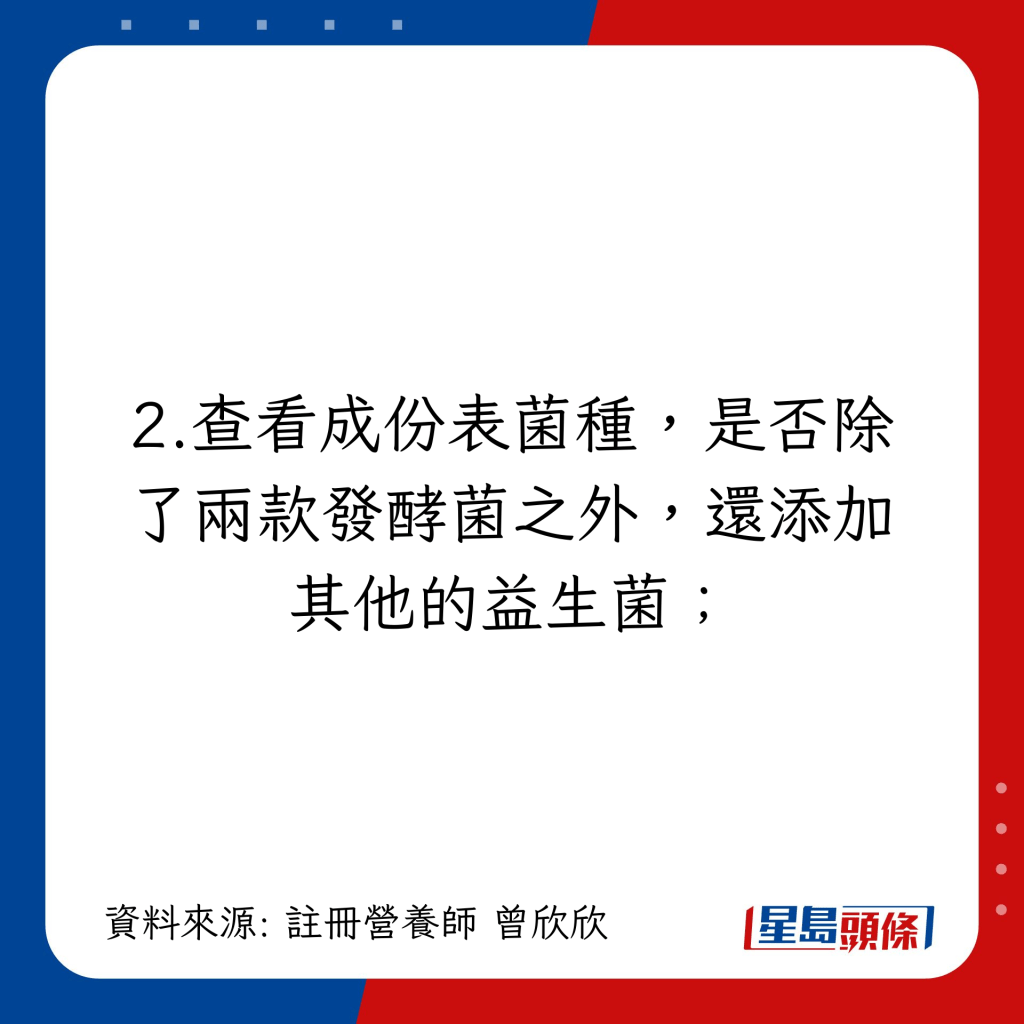 2.查看成份表菌種，是否除了兩款發酵菌之外，還添加其他的益生菌；

資料來源: 註冊營養師 曾欣欣

星島頭條